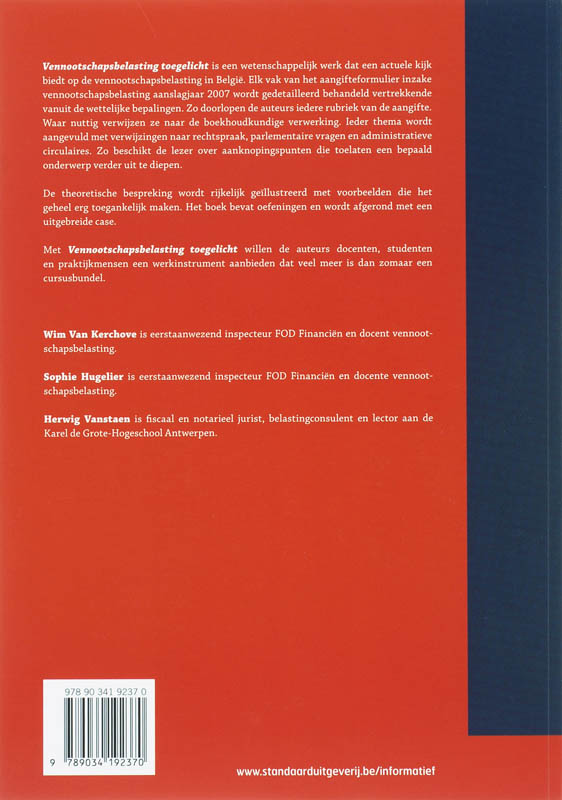 Vennootschapsbelasting toegelicht is een wetenschappelijk werk dat een actuele kijk biedt op de vennootschapsbelasting in België. Elk vak van het aangifteformulier inzake vennootschapsbelasting aanslagjaar 2007 wordt gedetailleerd behandeld vertrekkende vanuit de wettelijke bepalingen. Zo doorlopen de auteurs iedere rubriek van de aangifte. Waar nuttig verwijzen ze naar de boekhoudkundige verwerking. Ieder thema wordt aangevuld met verwijzingen naar rechtspraak, parlementaire vragen en administratieve circulaires. Zo beschikt de lezer over aanknopingspunten die toelaten een bepaald onderwerp verder uit te diepen.

De theoretische bespreking wordt rijkelijk geïllustreerd met voorbeelden die het geheel erg toegankelijk maken. Het boek bevat oefeningen en wordt afgerond met een uitgebreide case.

Met Vennootschapsbelasting toegelicht willen de auteurs docenten, studenten en praktijkmensen een werkinstrument aanbieden dat veel meer is dan zomaar een cursusbundel.

Wim Van Kerchove is eerstaanwezend inspecteur FOD Financiën en docent vennootschapsbelasting.

Sophie Hugelier is eerstaanwezend inspecteur FOD Financiën en docente vennootschapsbelasting.

Herwig Vanstaen is fiscaal en notarieel jurist, belastingconsulent en lector aan de Karel de Grote-Hogeschool Antwerpen.

978 90 341 9237 0

9 789034 192370

www.standaarduitgeverij.be/informatief